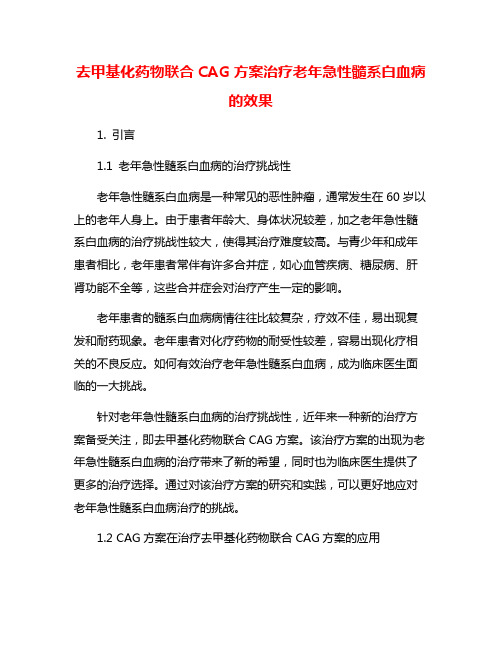 去甲基化药物联合 CAG 方案治疗老年急性髓系白血病的效果

1. 引言

1.1 老年急性髓系白血病的治疗挑战性

老年急性髓系白血病是一种常见的恶性肿瘤，通常发生在 60 岁以上的老年人身上。由于患者年龄大、身体状况较差，加之老年急性髓系白血病的治疗挑战性较大，使得其治疗难度较高。与青少年和成年患者相比，老年患者常伴有许多合并症，如心血管疾病、糖尿病、肝肾功能不全等，这些合并症会对治疗产生一定的影响。

老年患者的髓系白血病病情往往比较复杂，疗效不佳，易出现复发和耐药现象。老年患者对化疗药物的耐受性较差，容易出现化疗相关的不良反应。如何有效治疗老年急性髓系白血病，成为临床医生面临的一大挑战。

针对老年急性髓系白血病的治疗挑战性，近年来一种新的治疗方案备受关注，即去甲基化药物联合 CAG 方案。该治疗方案的出现为老年急性髓系白血病的治疗带来了新的希望，同时也为临床医生提供了更多的治疗选择。通过对该治疗方案的研究和实践，可以更好地应对老年急性髓系白血病治疗的挑战。

1.2 CAG 方案在治疗去甲基化药物联合 CAG 方案的应用